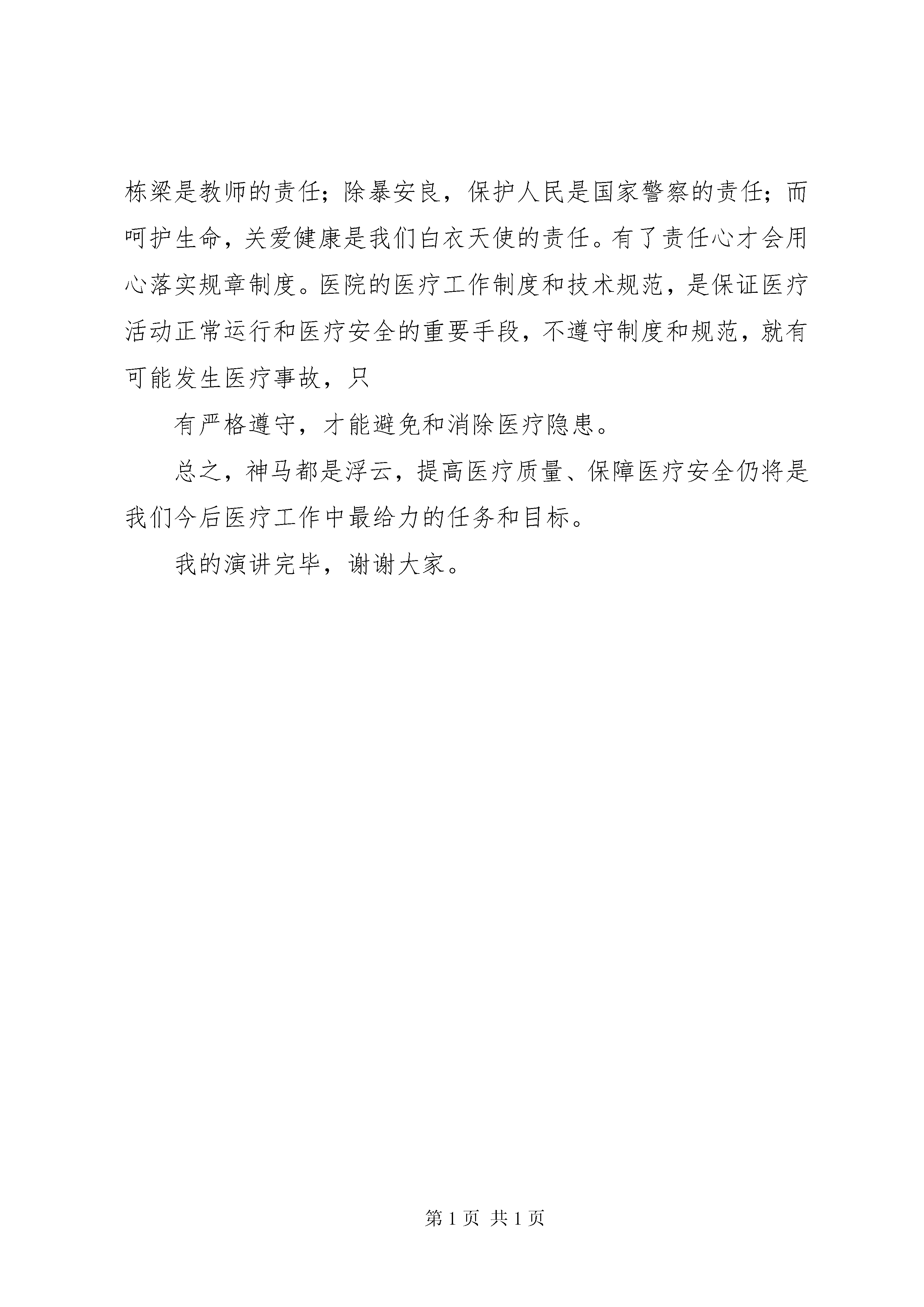 栋梁是教师的责任；除暴安良，保护人民是国家警察的责任；而呵护生命，关爱健康是我们白衣天使的责任。有了责任心才会用心落实规章制度。医院的医疗工作制度和技术规范，是保证医疗活动正常运行和医疗安全的重要手段，不遵守制度和规范，就有可能发生医疗事故，只

有严格遵守，才能避免和消除医疗隐患。

总之，神马都是浮云，提高医疗质量、保障医疗安全仍将是我们今后医疗工作中最给力的任务和目标。

我的演讲完毕，谢谢大家。

第 1 页 共 1 页